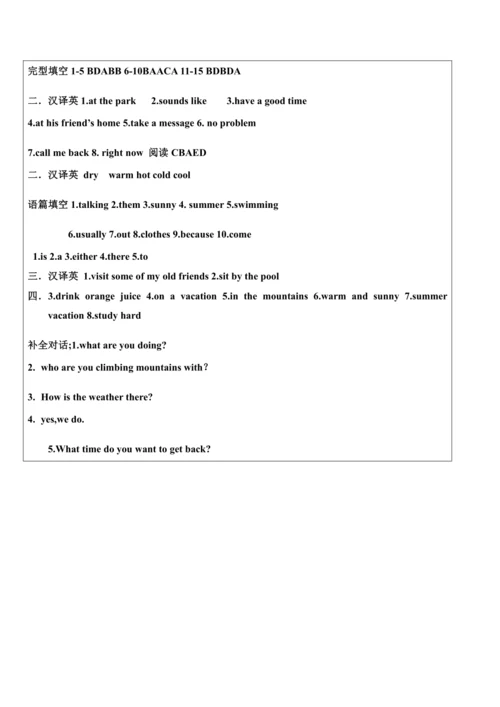 完型填空 1-5 BDABB 6-10BAACA 11-15 BDBDA

二．汉译英 1.at the park 2.sounds like 3.have a good time

4.at his friend's home 5.take a message 6. no problem

7.call me back 8. right now 阅读 CBAED

二．汉译英 dry warm hot cold cool

语篇填空 1.talking 2.them 3.sunny 4. summer 5.swimming

6.usually 7.out 8.clothes 9.because 10.come

1.is 2.a 3.either 4.there 5.to

三．汉译英 1.visit some of my old friends 2.sit by the pool

四．3.drink orange juice 4.on a vacation 5.in the mountains 6.warm and sunny 7.summer vacation 8.study hard

补全对话;1.what are you doing?

2. who are you climbing mountains with？

3. How is the weather there?

4. yes,we do.

5.What time do you want to get back?